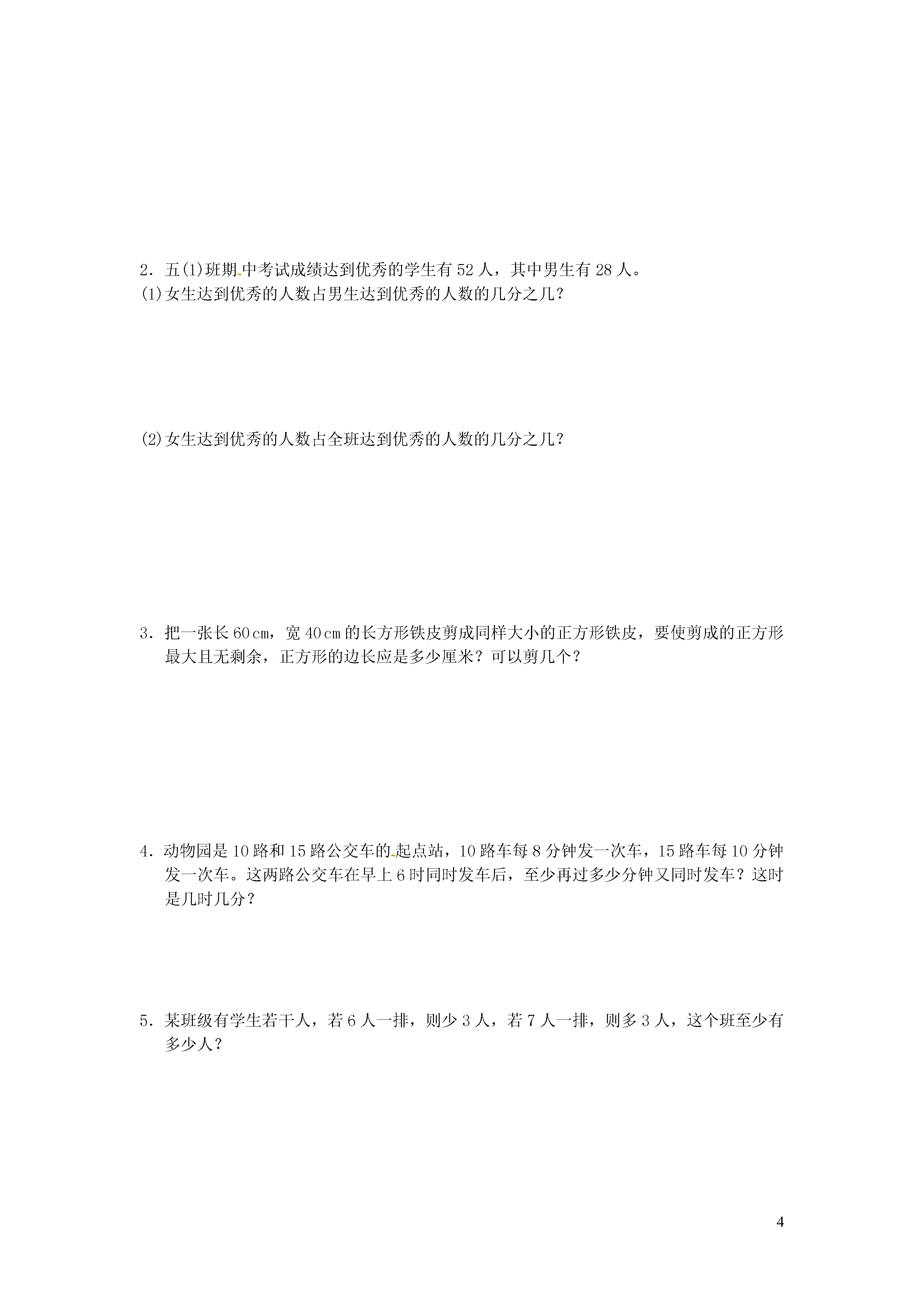 2．五(1)班期中考试成绩达到优秀的学生有 52 人，其中男生有 28 人。
(1)女生达到优秀的人数占男生达到优秀的人数的几分之几？

(2)女生达到优秀的人数占全班达到优秀的人数的几分之几？

3．把一张长 60 cm，宽 40 cm 的长方形铁皮剪成同样大小的正方形铁皮，要使剪成的正方形最大且无剩余，正方形的边长应是多少厘米？可以剪几个？

4．动物园是 10 路和 15 路公交车的起点站，10 路车每 8 分钟发一次车，15 路车每 10 分钟发一次车。这两路公交车在早上 6 时同时发车后，至少再过多少分钟又同时发车？这时是几时几分？

5．某班级有学生若干人，若 6 人一排，则少 3 人，若 7 人一排，则多 3 人，这个班至少有多少人？

4